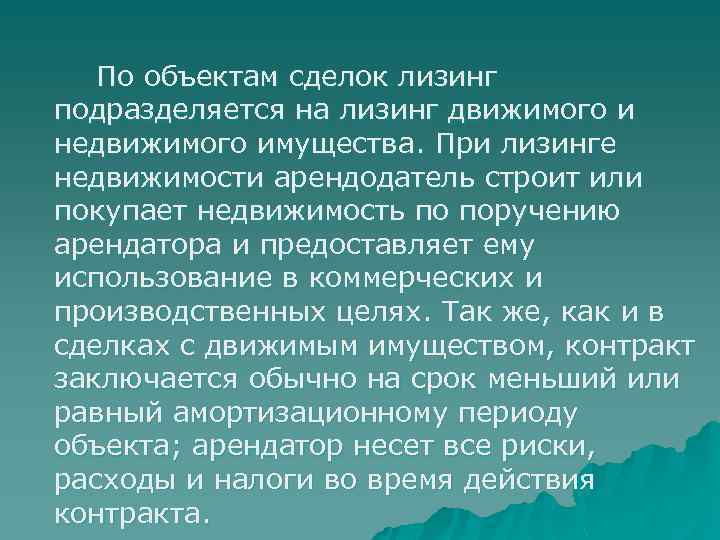 По объектам сделок лизинг подразделяется на лизинг движимого и недвижимого имущества. При лизинге недвижимости арендодатель строит или покупает недвижимость по поручению арендатора и предоставляет ему использование в коммерческих и производственных целях. Так же, как и в сделках с движимым имуществом, контракт заключается обычно на срок меньший или равный амортизационному периоду объекта; арендатор несет все риски, расходы и налоги во время действия контракта.